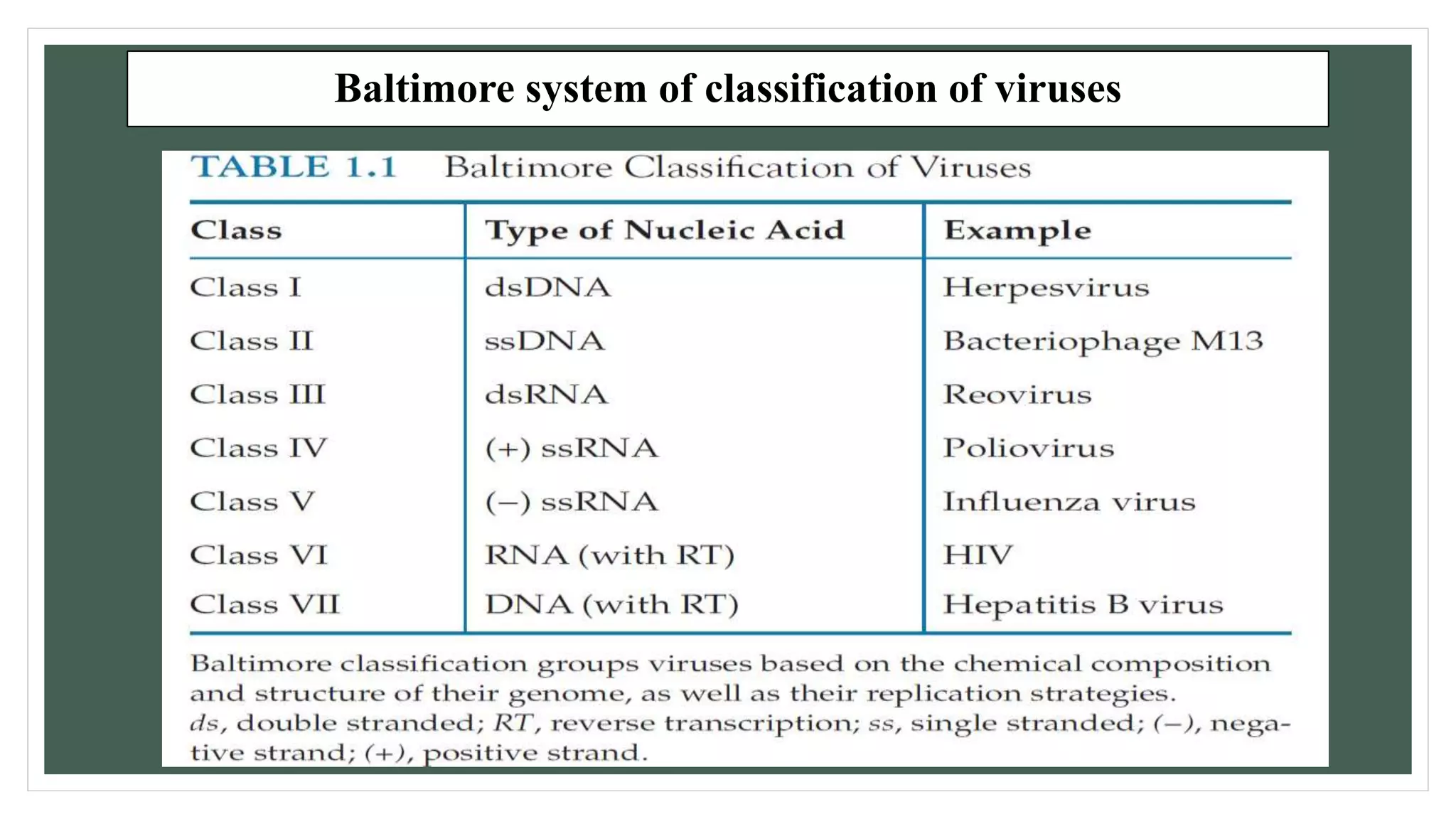 Baltimore system of classification of viruses

TABLE 1.1 Baltimore Classification of Viruses

| Class | Type of Nucleic Acid | Example |
|---|---|---|
| Class I | dsDNA | Herpesvirus |
| Class II | ssDNA | Bacteriophage M13 |
| Class III | dsRNA | Reovirus |
| Class IV | (+) ssRNA | Poliovirus |
| Class V | (−) ssRNA | Influenza virus |
| Class VI | RNA (with RT) | HIV |
| Class VII | DNA (with RT) | Hepatitis B virus |

Baltimore classification groups viruses based on the chemical composition and structure of their genome, as well as their replication strategies.
ds, double stranded; RT, reverse transcription; ss, single stranded; (−), negative strand; (+), positive strand.